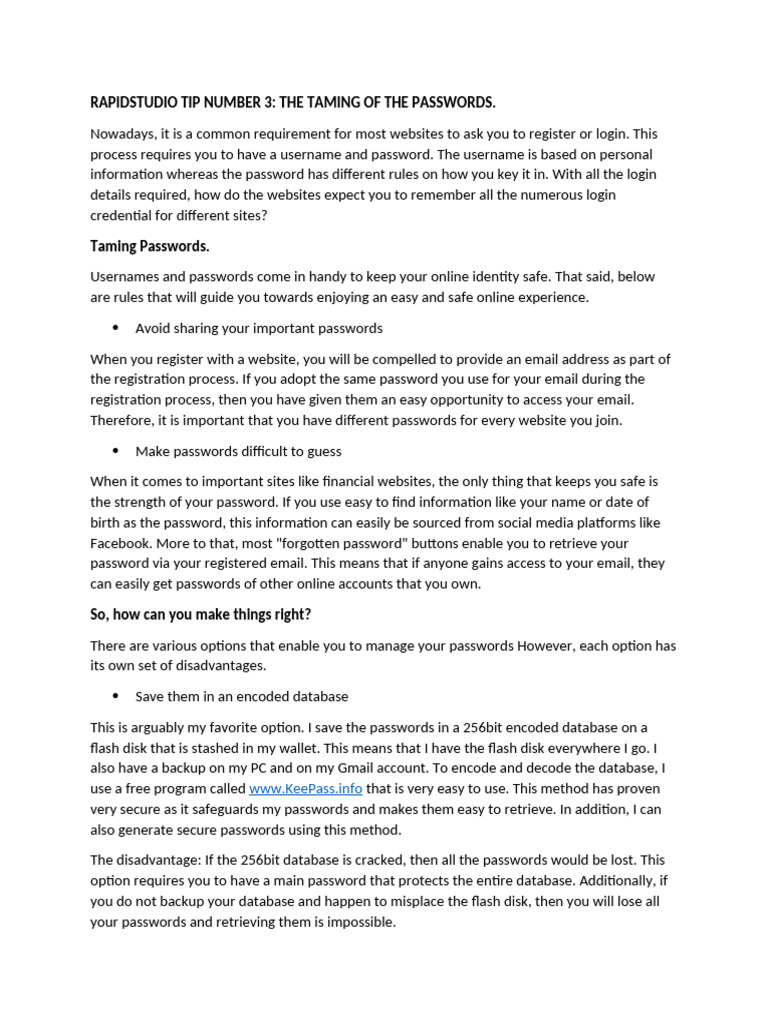 RAPIDSTUDIO TIP NUMBER 3: THE TAMING OF THE PASSWORDS.

Nowadays, it is a common requirement for most websites to ask you to register or login. This process requires you to have a username and password. The username is based on personal information whereas the password has different rules on how you key it in. With all the login details required, how do the websites expect you to remember all the numerous login credential for different sites?

Taming Passwords.

Usernames and passwords come in handy to keep your online identity safe. That said, below are rules that will guide you towards enjoying an easy and safe online experience.

• Avoid sharing your important passwords

When you register with a website, you will be compelled to provide an email address as part of the registration process. If you adopt the same password you use for your email during the registration process, then you have given them an easy opportunity to access your email. Therefore, it is important that you have different passwords for every website you join.

• Make passwords difficult to guess

When it comes to important sites like financial websites, the only thing that keeps you safe is the strength of your password. If you use easy to find information like your name or date of birth as the password, this information can easily be sourced from social media platforms like Facebook. More to that, most "forgotten password" buttons enable you to retrieve your password via your registered email. This means that if anyone gains access to your email, they can easily get passwords of other online accounts that you own.

So, how can you make things right?

There are various options that enable you to manage your passwords However, each option has its own set of disadvantages.

• Save them in an encoded database

This is arguably my favorite option. I save the passwords in a 256bit encoded database on a flash disk that is stashed in my wallet. This means that I have the flash disk everywhere I go. I also have a backup on my PC and on my Gmail account. To encode and decode the database, I use a free program called www.KeePass.info that is very easy to use. This method has proven very secure as it safeguards my passwords and makes them easy to retrieve. In addition, I can also generate secure passwords using this method.

The disadvantage: If the 256bit database is cracked, then all the passwords would be lost. This option requires you to have a main password that protects the entire database. Additionally, if you do not backup your database and happen to misplace the flash disk, then you will lose all your passwords and retrieving them is impossible.